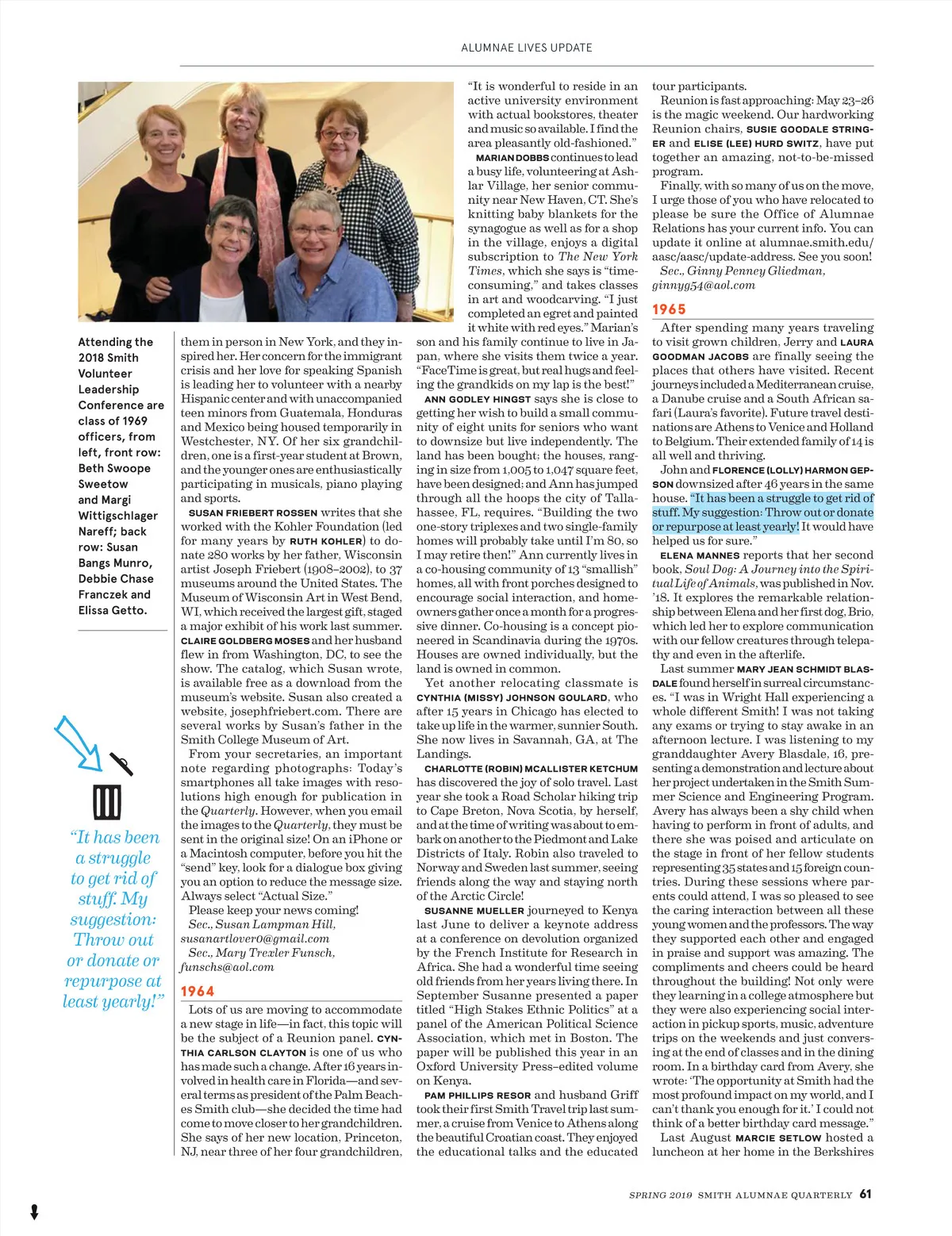 ALUMNAE LIVES UPDATE

Attending the 2018 Smith Volunteer Leadership Conference are class of 1969 officers, from left, front row: Beth Swoope Sweetow and Margi Wittigschlager Nareff; back row: Susan Bangs Munro, Debbie Chase Franczek and Elissa Getto.

"It has been a struggle to get rid of stuff. My suggestion: Throw out or donate or repurpose at least yearly!"

them in person in New York, and they inspired her. Her concern for the immigrant crisis and her love for speaking Spanish is leading her to volunteer with a nearby Hispanic center and with unaccompanied teen minors from Guatemala, Honduras and Mexico being housed temporarily in Westchester, NY. Of her six grandchildren, one is a first-year student at Brown, and the younger ones are enthusiastically participating in musicals, piano playing and sports.

SUSAN FRIEBERT ROSSEN writes that she worked with the Kohler Foundation (led for many years by RUTH KOHLER) to donate 280 works by her father, Wisconsin artist Joseph Friebert (1908–2002), to 37 museums around the United States. The Museum of Wisconsin Art in West Bend, WI, which received the largest gift, staged a major exhibit of his work last summer. CLAIRE GOLDBERG MOSES and her husband flew in from Washington, DC, to see the show. The catalog, which Susan wrote, is available free as a download from the museum's website. Susan also created a website, josephfriebert.com. There are several works by Susan's father in the Smith College Museum of Art.

From your secretaries, an important note regarding photographs: Today's smartphones all take images with resolutions high enough for publication in the Quarterly. However, when you email the images to the Quarterly, they must be sent in the original size! On an iPhone or a Macintosh computer, before you hit the "send" key, look for a dialogue box giving you an option to reduce the message size. Always select "Actual Size."

Please keep your news coming!
Sec., Susan Lampman Hill, susanartlover0@gmail.com
Sec., Mary Trexler Funsch, funschs@aol.com

1964

Lots of us are moving to accommodate a new stage in life—in fact, this topic will be the subject of a Reunion panel. CYNTHIA CARLSON CLAYTON is one of us who has made such a change. After 16 years involved in health care in Florida—and several terms as president of the Palm Beaches Smith club—she decided the time had come to move closer to her grandchildren. She says of her new location, Princeton, NJ, near three of her four grandchildren, "It is wonderful to reside in an active university environment with actual bookstores, theater and music so available. I find the area pleasantly old-fashioned."

MARIAN DOBBS continues to lead a busy life, volunteering at Ashlar Village, her senior community near New Haven, CT. She's knitting baby blankets for the synagogue as well as for a shop in the village, enjoys a digital subscription to The New York Times, which she says is "time-consuming," and takes classes in art and woodcarving. "I just completed an egret and painted it white with red eyes." Marian's son and his family continue to live in Japan, where she visits them twice a year. "FaceTime is great, but real hugs and feeling the grandkids on my lap is the best!"

ANN GODLEY HINGST says she is close to getting her wish to build a small community of eight units for seniors who want to downsize but live independently. The land has been bought; the houses, ranging in size from 1,005 to 1,047 square feet, have been designed; and Ann has jumped through all the hoops the city of Tallahassee, FL, requires. "Building the two one-story triplexes and two single-family homes will probably take until I'm 80, so I may retire then!" Ann currently lives in a co-housing community of 13 "smallish" homes, all with front porches designed to encourage social interaction, and homeowners gather once a month for a progressive dinner. Co-housing is a concept pioneered in Scandinavia during the 1970s. Houses are owned individually, but the land is owned in common.

Yet another relocating classmate is CYNTHIA (MISSY) JOHNSON GOULARD, who after 15 years in Chicago has elected to take up life in the warmer, sunnier South. She now lives in Savannah, GA, at The Landings.

CHARLOTTE (ROBIN) MCALLISTER KETCHUM has discovered the joy of solo travel. Last year she took a Road Scholar hiking trip to Cape Breton, Nova Scotia, by herself, and at the time of writing was about to embark on another to the Piedmont and Lake Districts of Italy. Robin also traveled to Norway and Sweden last summer, seeing friends along the way and staying north of the Arctic Circle!

SUSANNE MUELLER journeyed to Kenya last June to deliver a keynote address at a conference on devolution organized by the French Institute for Research in Africa. She had a wonderful time seeing old friends from her years living there. In September Susanne presented a paper titled "High Stakes Ethnic Politics" at a panel of the American Political Science Association, which met in Boston. The paper will be published this year in an Oxford University Press–edited volume on Kenya.

PAM PHILLIPS RESOR and husband Griff took their first Smith Travel trip last summer, a cruise from Venice to Athens along the beautiful Croatian coast. They enjoyed the educational talks and the educated tour participants.

Reunion is fast approaching: May 23–26 is the magic weekend. Our hardworking Reunion chairs, SUSIE GOODALE STRINGER and ELISE (LEE) HURD SWITZ, have put together an amazing, not-to-be-missed program.

Finally, with so many of us on the move, I urge those of you who have relocated to please be sure the Office of Alumnae Relations has your current info. You can update it online at alumnae.smith.edu/aasc/aasc/update-address. See you soon!
Sec., Ginny Penney Gliedman, ginnyg54@aol.com

1965

After spending many years traveling to visit grown children, Jerry and LAURA GOODMAN JACOBS are finally seeing the places that others have visited. Recent journeys included a Mediterranean cruise, a Danube cruise and a South African safari (Laura's favorite). Future travel destinations are Athens to Venice and Holland to Belgium. Their extended family of 14 is all well and thriving.

John and FLORENCE (LOLLY) HARMON GEPSON downsized after 46 years in the same house. "It has been a struggle to get rid of stuff. My suggestion: Throw out or donate or repurpose at least yearly! It would have helped us for sure."

ELENA MANNES reports that her second book, Soul Dog: A Journey into the Spiritual Life of Animals, was published in Nov. '18. It explores the remarkable relationship between Elena and her first dog, Brio, which led her to explore communication with our fellow creatures through telepathy and even in the afterlife.

Last summer MARY JEAN SCHMIDT BLASDALE found herself in surreal circumstances. "I was in Wright Hall experiencing a whole different Smith! I was not taking any exams or trying to stay awake in an afternoon lecture. I was listening to my granddaughter Avery Blasdale, 16, presenting a demonstration and lecture about her project undertaken in the Smith Summer Science and Engineering Program. Avery has always been a shy child when having to perform in front of adults, and there she was poised and articulate on the stage in front of her fellow students representing 35 states and 15 foreign countries. During these sessions where parents could attend, I was so pleased to see the caring interaction between all these young women and the professors. The way they supported each other and engaged in praise and support was amazing. The compliments and cheers could be heard throughout the building! Not only were they learning in a college atmosphere but they were also experiencing social interaction in pickup sports, music, adventure trips on the weekends and just conversing at the end of classes and in the dining room. In a birthday card from Avery, she wrote: 'The opportunity at Smith had the most profound impact on my world, and I can't thank you enough for it.' I could not think of a better birthday card message."

Last August MARCIE SETLOW hosted a luncheon at her home in the Berkshires

SPRING 2019 SMITH ALUMNAE QUARTERLY 61